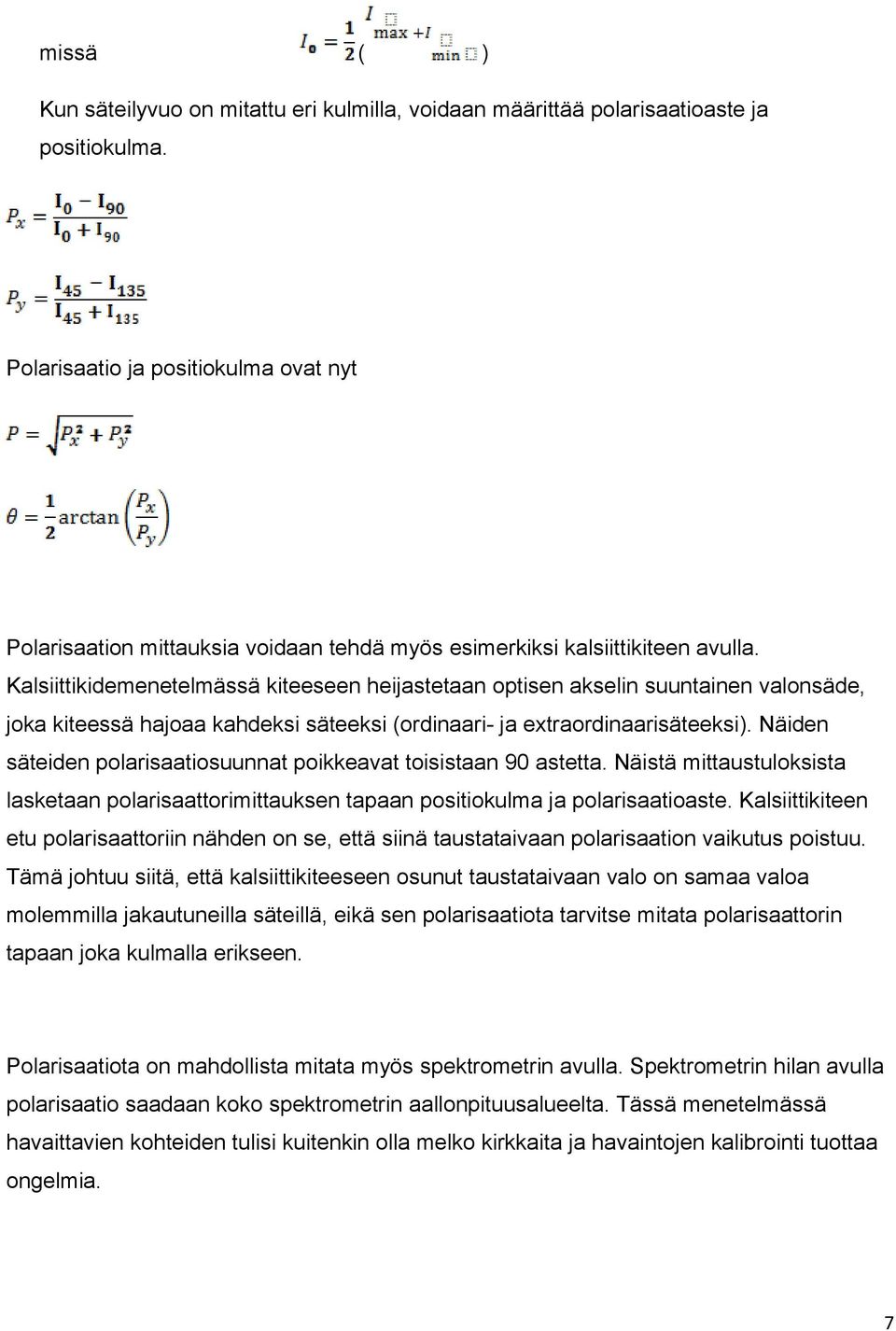 missä $I_0 = \frac{1}{2}(I_{max} + I_{min})$

Kun säteilyvuo on mitattu eri kulmilla, voidaan määrittää polarisaatioaste ja positiokulma.

$P_x = \frac{I_0 - I_{90}}{I_0 + I_{90}}$

$P_y = \frac{I_{45} - I_{135}}{I_{45} + I_{135}}$

Polarisaatio ja positiokulma ovat nyt

$P = \sqrt{P_x^2 + P_y^2}$

$\theta = \frac{1}{2}\arctan\left(\frac{P_x}{P_y}\right)$

Polarisaation mittauksia voidaan tehdä myös esimerkiksi kalsiittikiteen avulla. Kalsiittikidemenetelmässä kiteeseen heijastetaan optisen akselin suuntainen valonsäde, joka kiteessä hajoaa kahdeksi säteeksi (ordinaari- ja extraordinaarisäteeksi). Näiden säteiden polarisaatiosuunnat poikkeavat toisistaan 90 astetta. Näistä mittaustuloksista lasketaan polarisaattorimittauksen tapaan positiokulma ja polarisaatioaste. Kalsiittikiteen etu polarisaattoriin nähden on se, että siinä taustataivaan polarisaation vaikutus poistuu. Tämä johtuu siitä, että kalsiittikiteeseen osunut taustataivaan valo on samaa valoa molemmilla jakautuneilla säteillä, eikä sen polarisaatiota tarvitse mitata polarisaattorin tapaan joka kulmalla erikseen.

Polarisaatiota on mahdollista mitata myös spektrometrin avulla. Spektrometrin hilan avulla polarisaatio saadaan koko spektrometrin aallonpituusalueelta. Tässä menetelmässä havaittavien kohteiden tulisi kuitenkin olla melko kirkkaita ja havaintojen kalibrointi tuottaa ongelmia.

7